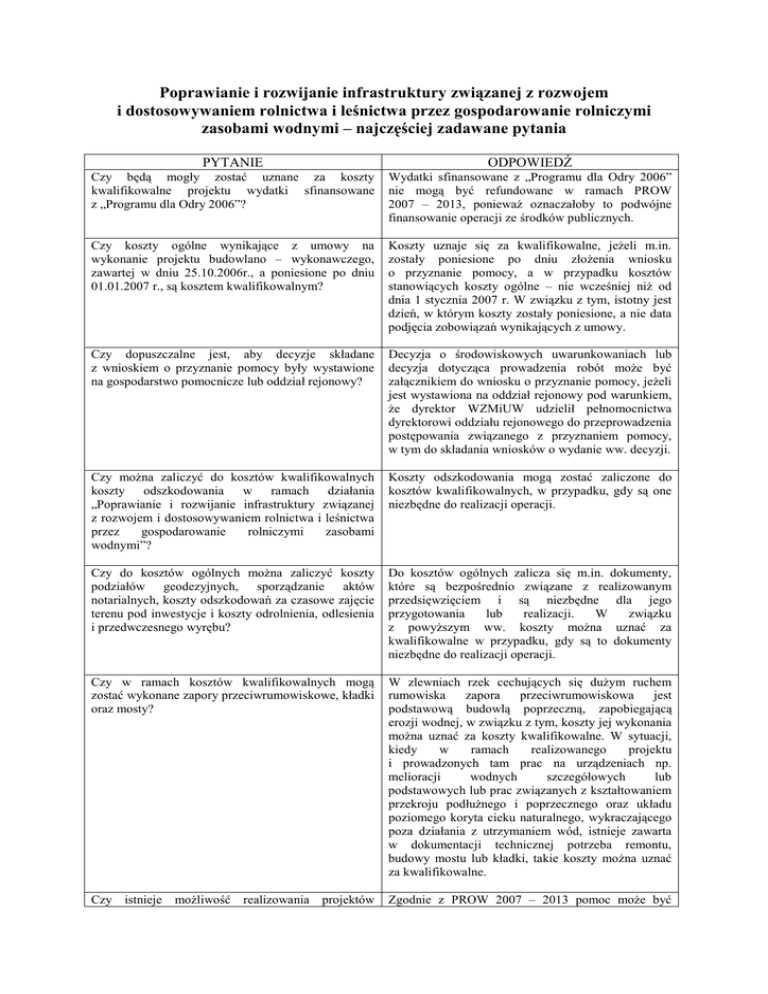 Poprawianie i rozwijanie infrastruktury związanej z rozwojem i dostosowywaniem rolnictwa i leśnictwa przez gospodarowanie rolniczymi zasobami wodnymi – najczęściej zadawane pytania

| PYTANIE | ODPOWIEDŹ |
|---|---|
| Czy będą mogły zostać uznane za koszty kwalifikowalne projektu wydatki sfinansowane z „Programu dla Odry 2006"? | Wydatki sfinansowane z „Programu dla Odry 2006" nie mogą być refundowane w ramach PROW 2007 – 2013, ponieważ oznaczałoby to podwójne finansowanie operacji ze środków publicznych. |
| Czy koszty ogólne wynikające z umowy na wykonanie projektu budowlano – wykonawczego, zawartej w dniu 25.10.2006r., a poniesione po dniu 01.01.2007 r., są kosztem kwalifikowalnym? | Koszty uznaje się za kwalifikowalne, jeżeli m.in. zostały poniesione po dniu złożenia wniosku o przyznanie pomocy, a w przypadku kosztów stanowiących koszty ogólne – nie wcześniej niż od dnia 1 stycznia 2007 r. W związku z tym, istotny jest dzień, w którym koszty zostały poniesione, a nie data podjęcia zobowiązań wynikających z umowy. |
| Czy dopuszczalne jest, aby decyzje składane z wnioskiem o przyznanie pomocy były wystawione na gospodarstwo pomocnicze lub oddział rejonowy? | Decyzja o środowiskowych uwarunkowaniach lub decyzja dotycząca prowadzenia robót może być załącznikiem do wniosku o przyznanie pomocy, jeżeli jest wystawiona na oddział rejonowy pod warunkiem, że dyrektor WZMiUW udzielił pełnomocnictwa dyrektorowi oddziału rejonowego do przeprowadzenia postępowania związanego z przyznaniem pomocy, w tym do składania wniosków o wydanie ww. decyzji. |
| Czy można zaliczyć do kosztów kwalifikowalnych koszty odszkodowania w ramach działania „Poprawianie i rozwijanie infrastruktury związanej z rozwojem i dostosowywaniem rolnictwa i leśnictwa przez gospodarowanie rolniczymi zasobami wodnymi"? | Koszty odszkodowania mogą zostać zaliczone do kosztów kwalifikowalnych, w przypadku, gdy są one niezbędne do realizacji operacji. |
| Czy do kosztów ogólnych można zaliczyć koszty podziałów geodezyjnych, sporządzanie aktów notarialnych, koszty odszkodowań za czasowe zajęcie terenu pod inwestycje i koszty odrolnienia, odlesienia i przedwczesnego wyrębu? | Do kosztów ogólnych zalicza się m.in. dokumenty, które są bezpośrednio związane z realizowanym przedsięwzięciem i są niezbędne dla jego przygotowania lub realizacji. W związku z powyższym ww. koszty można uznać za kwalifikowalne w przypadku, gdy są to dokumenty niezbędne do realizacji operacji. |
| Czy w ramach kosztów kwalifikowalnych mogą zostać wykonane zapory przeciwrumowiskowe, kładki oraz mosty? | W zlewniach rzek cechujących się dużym ruchem rumowiska zapora przeciwrumowiskowa jest podstawową budowlą poprzeczną, zapobiegającą erozji wodnej, w związku z tym, koszty jej wykonania można uznać za koszty kwalifikowalne. W sytuacji, kiedy w ramach realizowanego projektu i prowadzonych tam prac na urządzeniach np. melioracji wodnych szczegółowych lub podstawowych lub prac związanych z kształtowaniem przekroju podłużnego i poprzecznego oraz układu poziomego koryta cieku naturalnego, wykraczającego poza działania z utrzymaniem wód, istnieje zawarta w dokumentacji technicznej potrzeba remontu, budowy mostu lub kładki, takie koszty można uznać za kwalifikowalne. |
| Czy istnieje możliwość realizowania projektów | Zgodnie z PROW 2007 – 2013 pomoc może być |